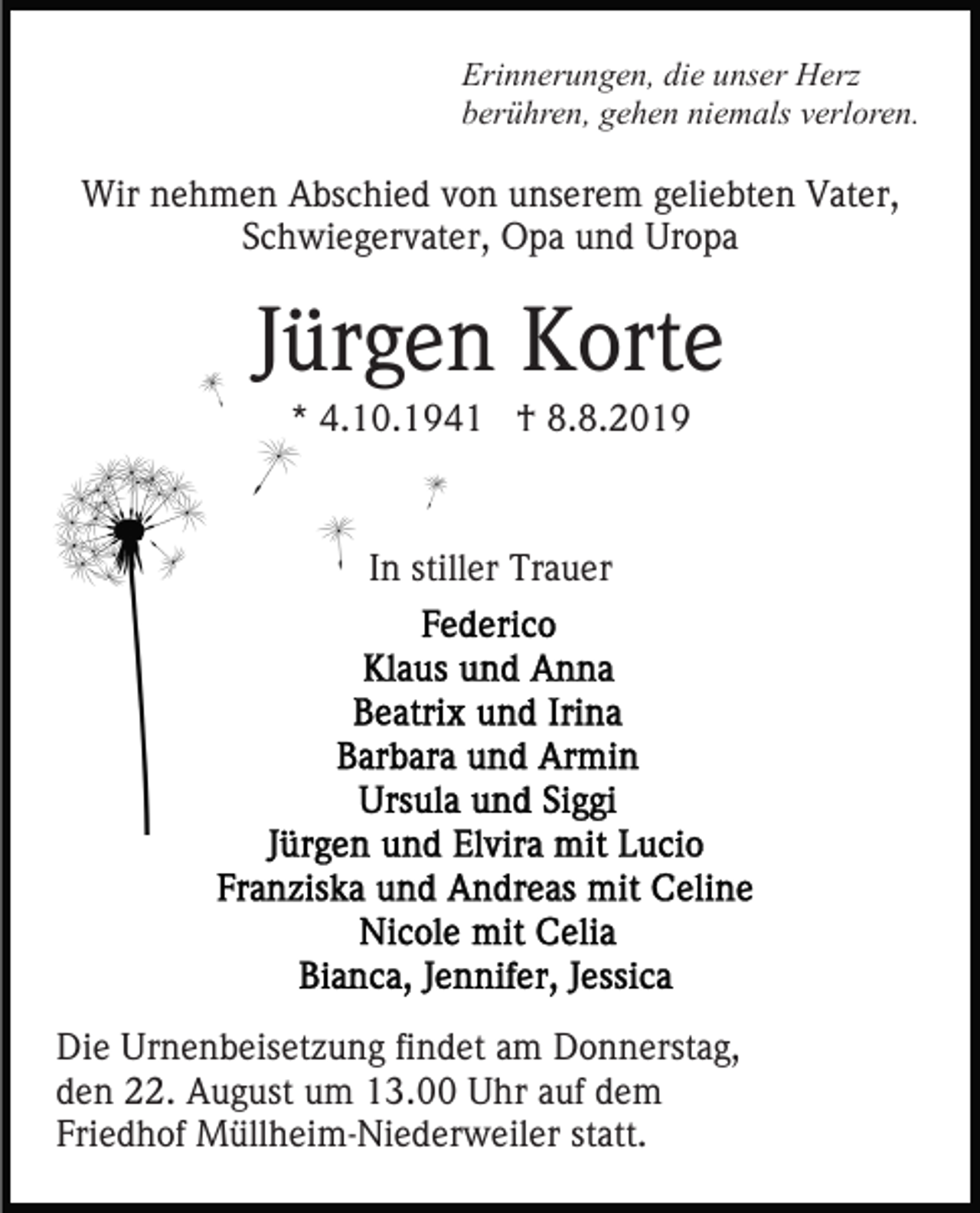 Erinnerungen, die unser Herz berühren, gehen niemals verloren.

Wir nehmen Abschied von unserem geliebten Vater, Schwiegervater, Opa und Uropa

Jürgen Korte

* 4.10.1941 † 8.8.2019

In stiller Trauer

Federico
Klaus und Anna
Beatrix und Irina
Barbara und Armin
Ursula und Siggi
Jürgen und Elvira mit Lucio
Franziska und Andreas mit Celine
Nicole mit Celia
Bianca, Jennifer, Jessica

Die Urnenbeisetzung findet am Donnerstag, den 22. August um 13.00 Uhr auf dem Friedhof Müllheim-Niederweiler statt.